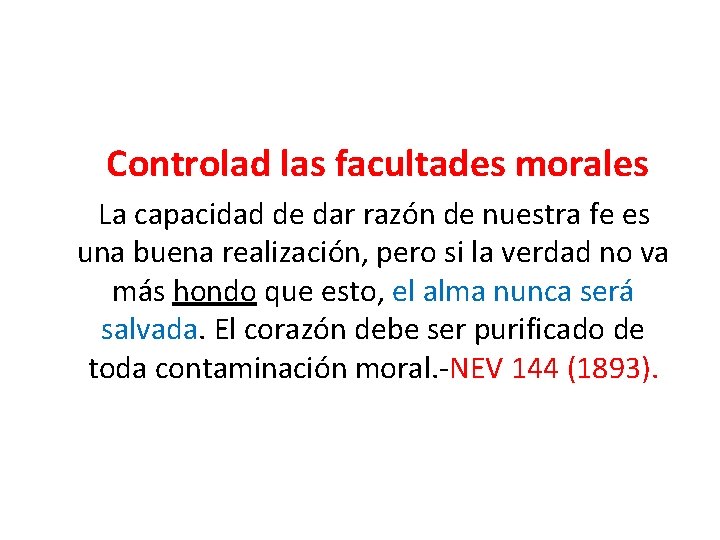 Controlad las facultades morales

La capacidad de dar razón de nuestra fe es una buena realización, pero si la verdad no va más hondo que esto, el alma nunca será salvada. El corazón debe ser purificado de toda contaminación moral.-NEV 144 (1893).